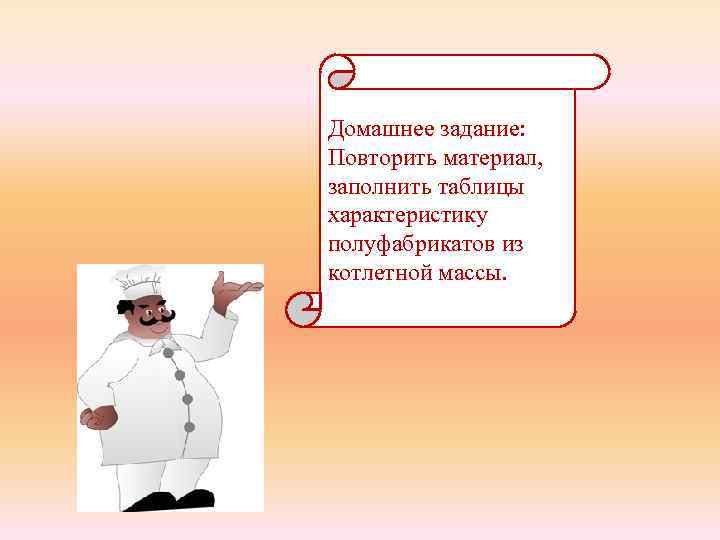 Домашнее задание:
Повторить материал, заполнить таблицы характеристику полуфабрикатов из котлетной массы.